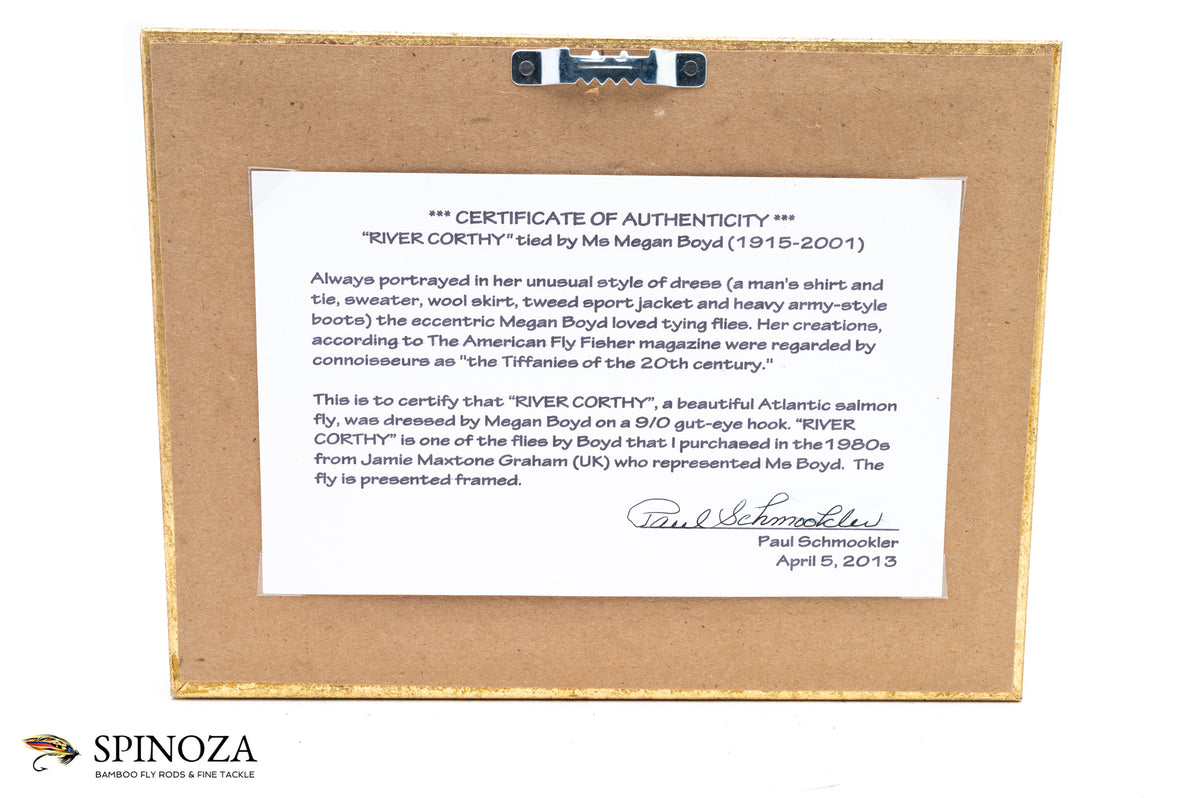 *** CERTIFICATE OF AUTHENTICITY ***
"RIVER CORTHY" tied by Ms Megan Boyd (1915-2001)

Always portrayed in her unusual style of dress (a man's shirt and tie, sweater, wool skirt, tweed sport jacket and heavy army-style boots) the eccentric Megan Boyd loved tying flies. Her creations, according to The American Fly Fisher magazine were regarded by connoisseurs as "the Tiffanies of the 20th century."

This is to certify that "RIVER CORTHY", a beautiful Atlantic salmon fly, was dressed by Megan Boyd on a 9/0 gut-eye hook. "RIVER CORTHY" is one of the flies by Boyd that I purchased in the 1980s from Jamie Maxtone Graham (UK) who represented Ms Boyd. The fly is presented framed.

Paul Schmookler
Paul Schmookler
April 5, 2013

SPINOZA
BAMBOO FLY RODS & FINE TACKLE